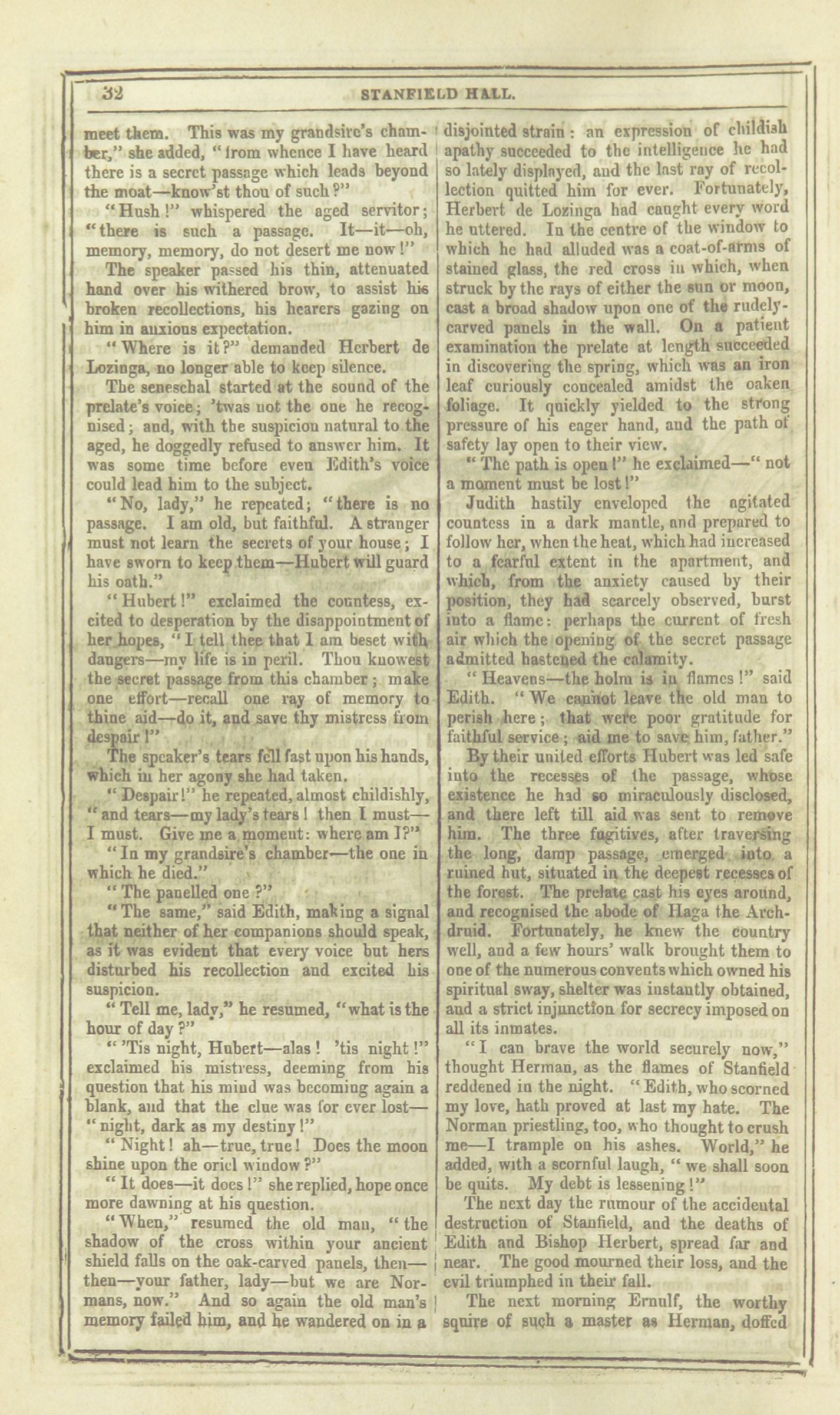 32 STANFIELD HALL.

meet them. This was my grandsire's chamber," she added, "from whence I have heard there is a secret passage which leads beyond the moat—know'st thou of such?"

"Hush!" whispered the aged servitor; "there is such a passage. It—it—oh, memory, memory, do not desert me now!"

The speaker passed his thin, attenuated hand over his withered brow, to assist his broken recollections, his hearers gazing on him in anxious expectation.

"Where is it?" demanded Herbert de Lozinga, no longer able to keep silence.

The seneschal started at the sound of the prelate's voice; 'twas not the one he recognised; and, with the suspicion natural to the aged, he doggedly refused to answer him. It was some time before even Edith's voice could lead him to the subject.

"No, lady," he repeated; "there is no passage. I am old, but faithful. A stranger must not learn the secrets of your house; I have sworn to keep them—Hubert will guard his oath."

"Hubert!" exclaimed the countess, excited to desperation by the disappointment of her hopes, "I tell thee that I am beset with dangers—my life is in peril. Thou knowest the secret passage from this chamber; make one effort—recall one ray of memory to thine aid—do it, and save thy mistress from despair!"

The speaker's tears fell fast upon his hands, which in her agony she had taken.

"Despair!" he repeated, almost childishly, "and tears—my lady's tears! then I must—I must. Give me a moment: where am I?"

"In my grandsire's chamber—the one in which he died."

"The panelled one?"

"The same," said Edith, making a signal that neither of her companions should speak, as it was evident that every voice but hers disturbed his recollection and excited his suspicion.

"Tell me, lady," he resumed, "what is the hour of day?"

"'Tis night, Hubert—alas! 'tis night!" exclaimed his mistress, deeming from his question that his mind was becoming again a blank, and that the clue was for ever lost—"night, dark as my destiny!"

"Night! ah—true, true! Does the moon shine upon the oriel window?"

"It does—it does!" she replied, hope once more dawning at his question.

"When," resumed the old man, "the shadow of the cross within your ancient shield falls on the oak-carved panels, then—then—your father, lady—but we are Normans, now." And so again the old man's memory failed him, and he wandered on in a disjointed strain: an expression of childish apathy succeeded to the intelligence he had so lately displayed, and the last ray of recollection quitted him for ever. Fortunately, Herbert de Lozinga had caught every word he uttered. In the centre of the window to which he had alluded was a coat-of-arms of stained glass, the red cross in which, when struck by the rays of either the sun or moon, cast a broad shadow upon one of the rudely-carved panels in the wall. On a patient examination the prelate at length succeeded in discovering the spring, which was an iron leaf curiously concealed amidst the oaken foliage. It quickly yielded to the strong pressure of his eager hand, and the path of safety lay open to their view.

"The path is open!" he exclaimed—"not a moment must be lost!"

Judith hastily enveloped the agitated countess in a dark mantle, and prepared to follow her, when the heat, which had increased to a fearful extent in the apartment, and which, from the anxiety caused by their position, they had scarcely observed, burst into a flame: perhaps the current of fresh air which the opening of the secret passage admitted hastened the calamity.

"Heavens—the holm is in flames!" said Edith. "We cannot leave the old man to perish here; that were poor gratitude for faithful service; aid me to save him, father."

By their united efforts Hubert was led safe into the recesses of the passage, whose existence he had so miraculously disclosed, and there left till aid was sent to remove him. The three fugitives, after traversing the long, damp passage, emerged into a ruined hut, situated in the deepest recesses of the forest. The prelate cast his eyes around, and recognised the abode of Haga the Arch-druid. Fortunately, he knew the country well, and a few hours' walk brought them to one of the numerous convents which owned his spiritual sway, shelter was instantly obtained, and a strict injunction for secrecy imposed on all its inmates.

"I can brave the world securely now," thought Herman, as the flames of Stanfield reddened in the night. "Edith, who scorned my love, hath proved at last my hate. The Norman priestling, too, who thought to crush me—I trample on his ashes. World," he added, with a scornful laugh, "we shall soon be quits. My debt is lessening!"

The next day the rumour of the accidental destruction of Stanfield, and the deaths of Edith and Bishop Herbert, spread far and near. The good mourned their loss, and the evil triumphed in their fall.

The next morning Ernulf, the worthy squire of such a master as Herman, doffed